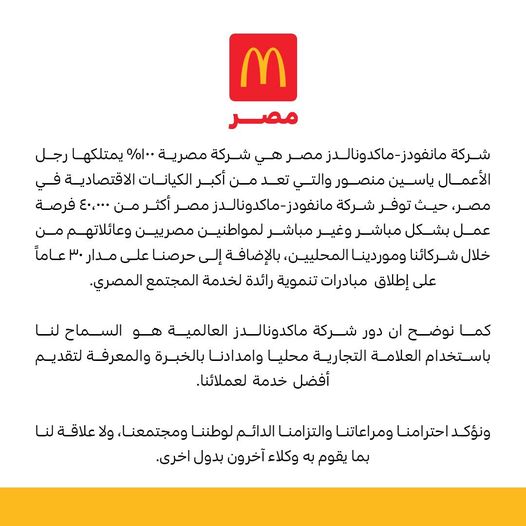 مصر

شركة مانفودز-ماكدونالدز مصر هي شركة مصرية ١٠٠% يمتلكها رجل الأعمال ياسين منصور والتي تعد من أكبر الكيانات الاقتصادية في مصر، حيث توفر شركة مانفودز-ماكدونالدز مصر أكثر من ٤٠،٠٠٠ فرصة عمل بشكل مباشر وغير مباشر لمواطنين مصريين وعائلاتهم من خلال شركائنا وموردينا المحليين، بالإضافة إلى حرصنا على مدار ٣٠ عاماً على إطلاق مبادرات تنموية رائدة لخدمة المجتمع المصري.

كما نوضح ان دور شركة ماكدونالدز العالمية هو السماح لنا باستخدام العلامة التجارية محليا وامدادنا بالخبرة والمعرفة لتقديم أفضل خدمة لعملائنا.

ونؤكد احترامنا ومراعاتنا والتزامنا الدائم لوطننا ومجتمعنا، ولا علاقة لنا بما يقوم به وكلاء آخرون بدول اخرى.